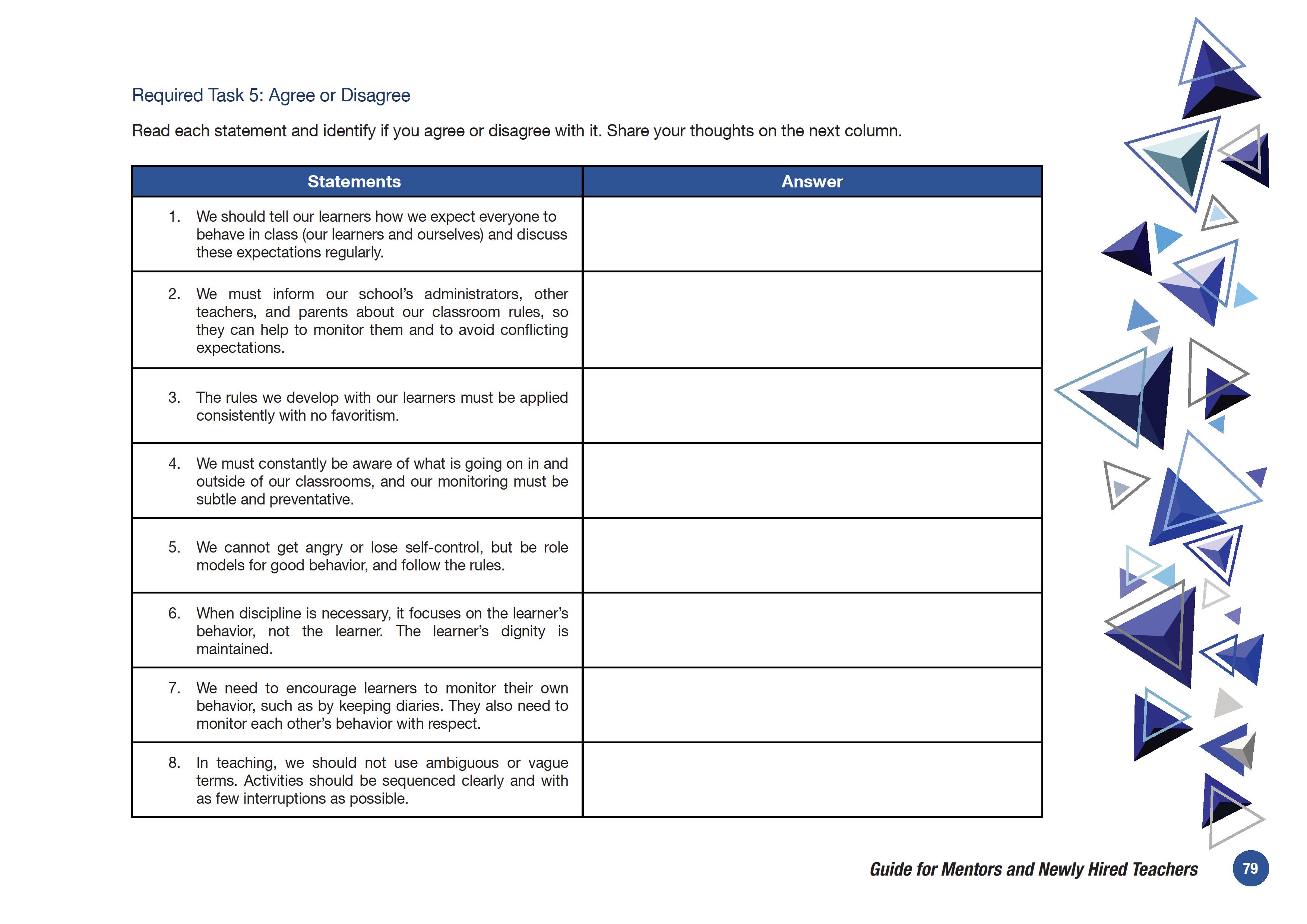 Required Task 5: Agree or Disagree

Read each statement and identify if you agree or disagree with it. Share your thoughts on the next column.

| Statements | Answer |
|---|---|
| 1. We should tell our learners how we expect everyone to behave in class (our learners and ourselves) and discuss these expectations regularly. | |
| 2. We must inform our school's administrators, other teachers, and parents about our classroom rules, so they can help to monitor them and to avoid conflicting expectations. | |
| 3. The rules we develop with our learners must be applied consistently with no favoritism. | |
| 4. We must constantly be aware of what is going on in and outside of our classrooms, and our monitoring must be subtle and preventative. | |
| 5. We cannot get angry or lose self-control, but be role models for good behavior, and follow the rules. | |
| 6. When discipline is necessary, it focuses on the learner's behavior, not the learner. The learner's dignity is maintained. | |
| 7. We need to encourage learners to monitor their own behavior, such as by keeping diaries. They also need to monitor each other's behavior with respect. | |
| 8. In teaching, we should not use ambiguous or vague terms. Activities should be sequenced clearly and with as few interruptions as possible. | |

Guide for Mentors and Newly Hired Teachers 79